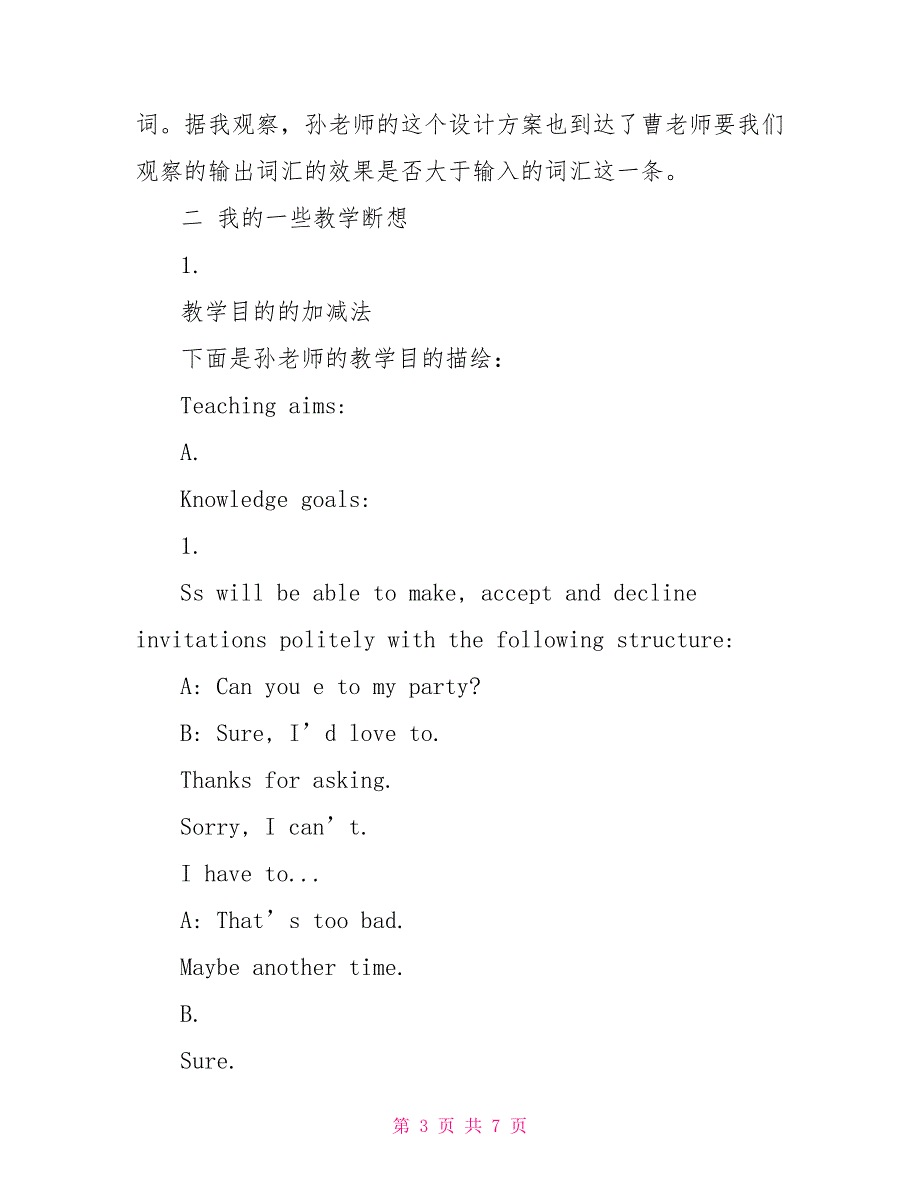 词。据我观察，孙老师的这个设计方案也到达了曹老师要我们观察的输出词汇的效果是否大于输入的词汇这一条。

二 我的一些教学断想

1.

教学目的的加减法

下面是孙老师的教学目的描绘：

Teaching aims:

A.

Knowledge goals:

1.

Ss will be able to make, accept and decline invitations politely with the following structure:

A: Can you e to my party?

B: Sure, I’d love to.

Thanks for asking.

Sorry, I can’t.

I have to...

A: That’s too bad.

Maybe another time.

B.

Sure.

第 3 页 共 7 页